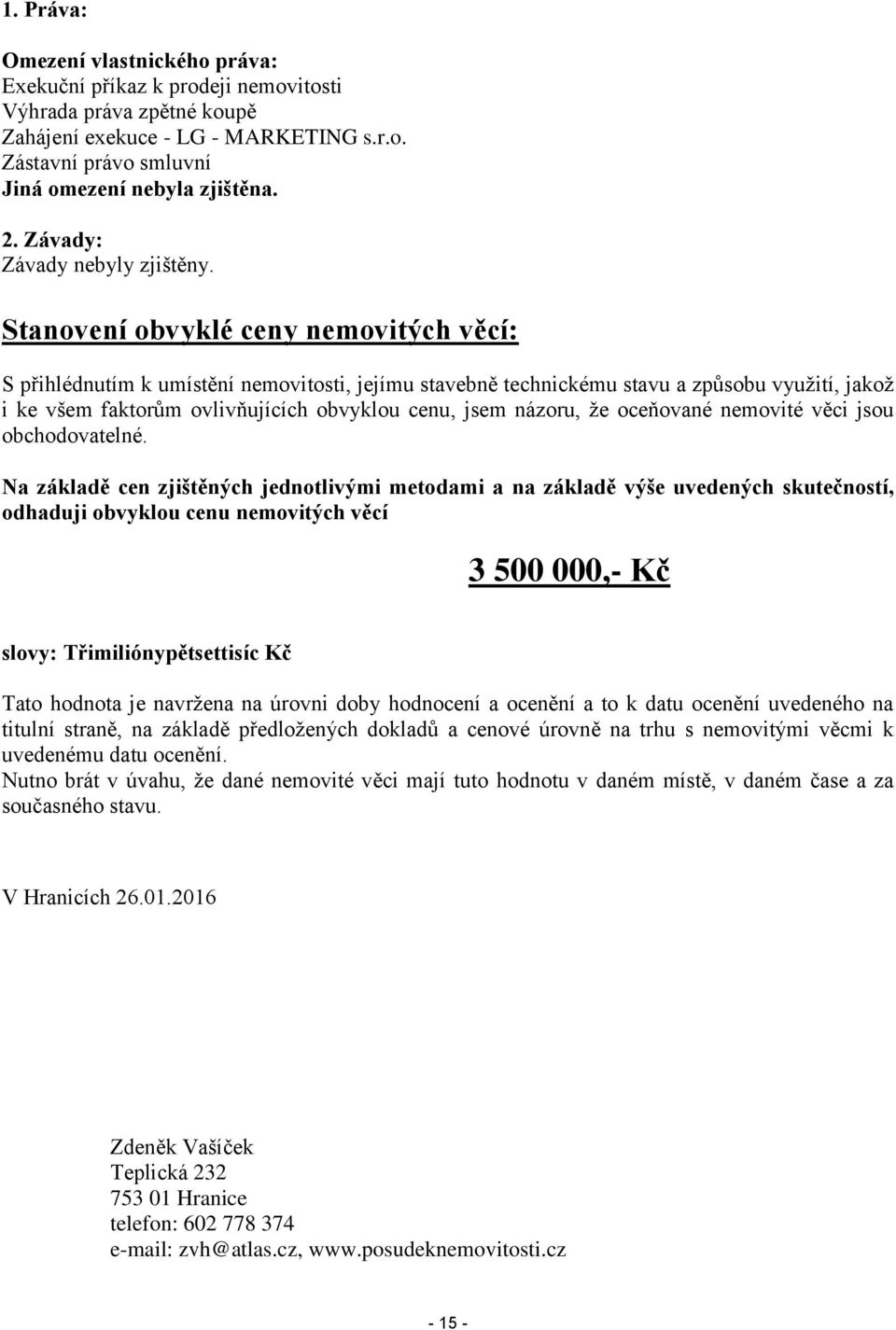 1. Práva:

Omezení vlastnického práva:
Exekuční příkaz k prodeji nemovitosti
Výhrada práva zpětné koupě
Zahájení exekuce - LG - MARKETING s.r.o.
Zástavní právo smluvní
Jiná omezení nebyla zjištěna.

2. Závady:
Závady nebyly zjištěny.

Stanovení obvyklé ceny nemovitých věcí:

S přihlédnutím k umístění nemovitosti, jejímu stavebně technickému stavu a způsobu využití, jakož i ke všem faktorům ovlivňujících obvyklou cenu, jsem názoru, že oceňované nemovité věci jsou obchodovatelné.

Na základě cen zjištěných jednotlivými metodami a na základě výše uvedených skutečností, odhaduji obvyklou cenu nemovitých věcí

3 500 000,- Kč

slovy: Třimiliónypětsettisíc Kč

Tato hodnota je navržena na úrovni doby hodnocení a ocenění a to k datu ocenění uvedeného na titulní straně, na základě předložených dokladů a cenové úrovně na trhu s nemovitými věcmi k uvedenému datu ocenění.
Nutno brát v úvahu, že dané nemovité věci mají tuto hodnotu v daném místě, v daném čase a za současného stavu.

V Hranicích 26.01.2016

Zdeněk Vašíček
Teplická 232
753 01 Hranice
telefon: 602 778 374
e-mail: zvh@atlas.cz, www.posudeknemovitosti.cz

- 15 -